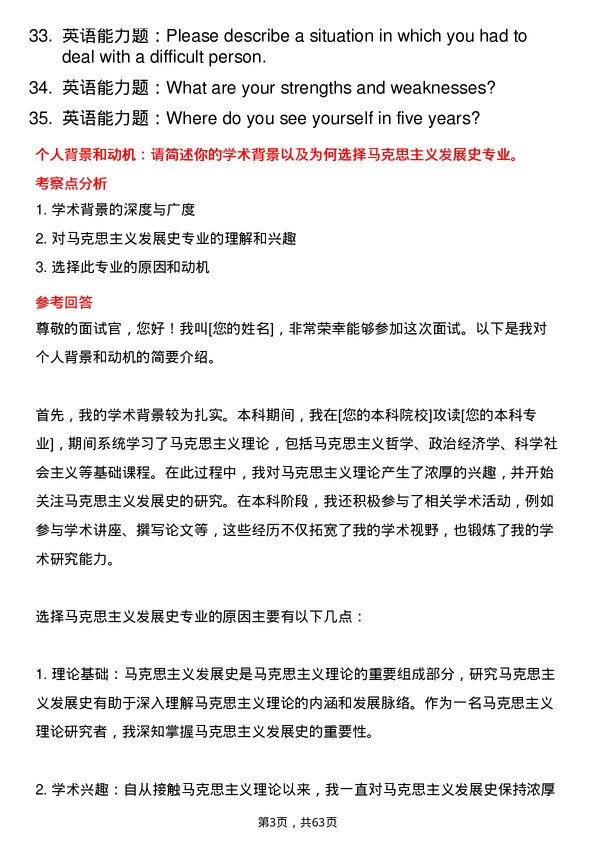 33. 英语能力题：Please describe a situation in which you had to deal with a difficult person.

34. 英语能力题：What are your strengths and weaknesses?

35. 英语能力题：Where do you see yourself in five years?

个人背景和动机：请简述你的学术背景以及为何选择马克思主义发展史专业。

考察点分析

1. 学术背景的深度与广度

2. 对马克思主义发展史专业的理解和兴趣

3. 选择此专业的原因和动机

参考回答

尊敬的面试官，您好！我叫[您的姓名]，非常荣幸能够参加这次面试。以下是我对个人背景和动机的简要介绍。

首先，我的学术背景较为扎实。本科期间，我在[您的本科院校]攻读[您的本科专业]，期间系统学习了马克思主义理论，包括马克思主义哲学、政治经济学、科学社会主义等基础课程。在此过程中，我对马克思主义理论产生了浓厚的兴趣，并开始关注马克思主义发展史的研究。在本科阶段，我还积极参与了相关学术活动，例如参与学术讲座、撰写论文等，这些经历不仅拓宽了我的学术视野，也锻炼了我的学术研究能力。

选择马克思主义发展史专业的原因主要有以下几点：

1. 理论基础：马克思主义发展史是马克思主义理论的重要组成部分，研究马克思主义发展史有助于深入理解马克思主义理论的内涵和发展脉络。作为一名马克思主义理论研究者，我深知掌握马克思主义发展史的重要性。

2. 学术兴趣：自从接触马克思主义理论以来，我一直对马克思主义发展史保持浓厚

第3页，共63页